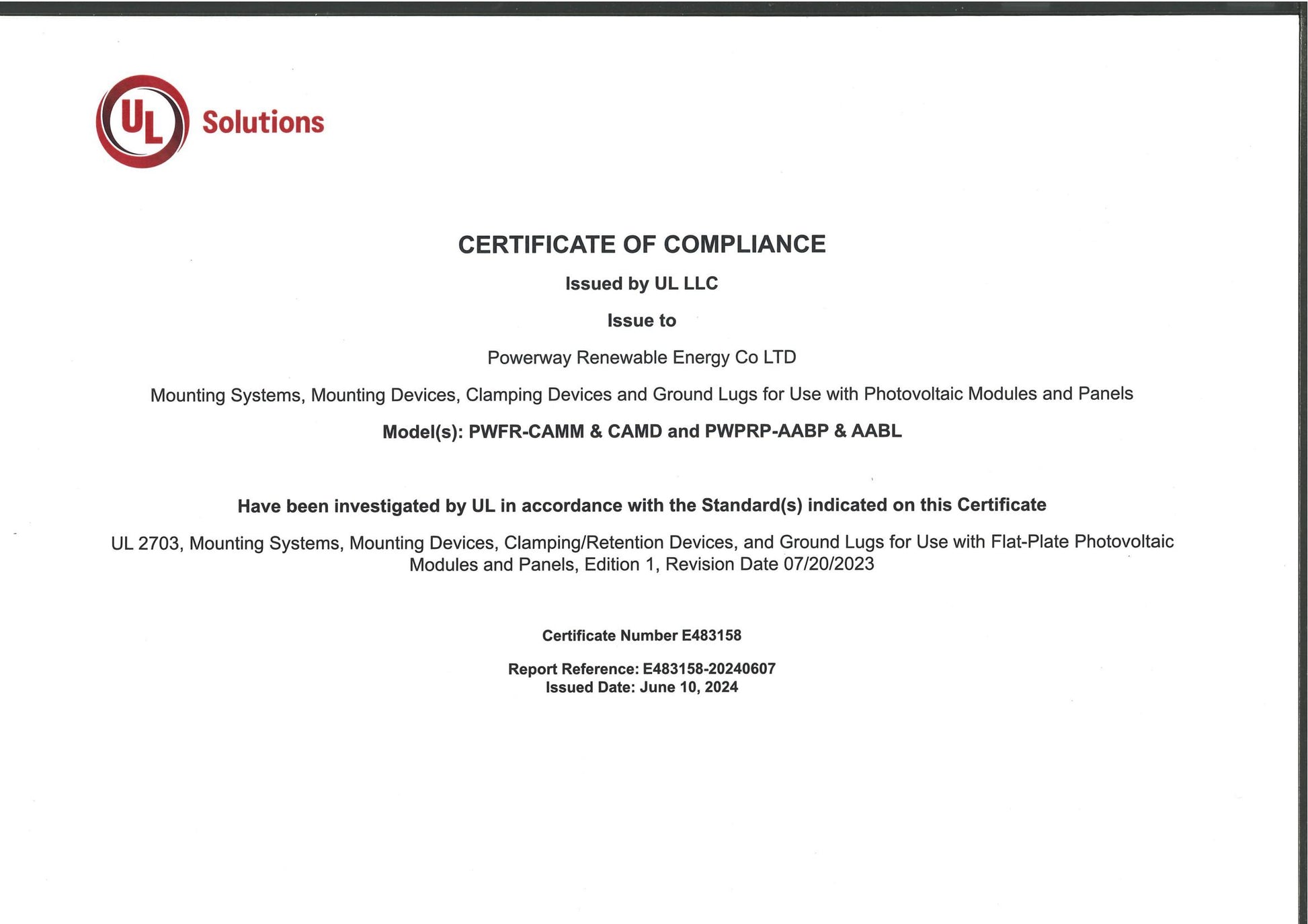 UL Solutions

CERTIFICATE OF COMPLIANCE

Issued by UL LLC

Issue to

Powerway Renewable Energy Co LTD

Mounting Systems, Mounting Devices, Clamping Devices and Ground Lugs for Use with Photovoltaic Modules and Panels

Model(s): PWFR-CAMM & CAMD and PWPRP-AABP & AABL

Have been investigated by UL in accordance with the Standard(s) indicated on this Certificate

UL 2703, Mounting Systems, Mounting Devices, Clamping/Retention Devices, and Ground Lugs for Use with Flat-Plate Photovoltaic Modules and Panels, Edition 1, Revision Date 07/20/2023

Certificate Number E483158

Report Reference: E483158-20240607
Issued Date: June 10, 2024